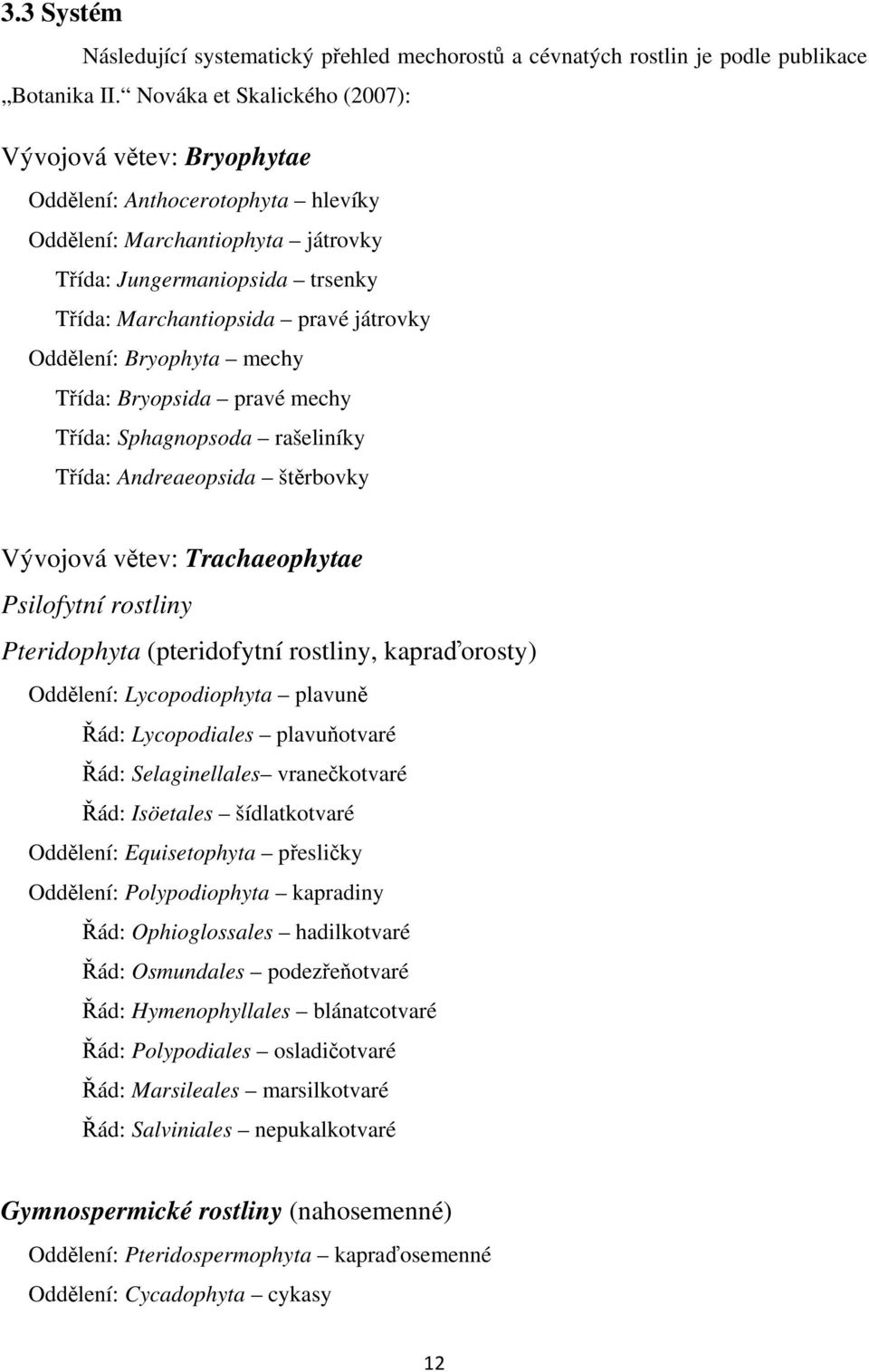 3.3 Systém

Následující systematický přehled mechorostů a cévnatých rostlin je podle publikace „Botanika II.“ Nováka et Skalického (2007):

Vývojová větev: Bryophytae

Oddělení: Anthocerotophyta – hlevíky

Oddělení: Marchantiophyta – játrovky

Třída: Jungermaniopsida – trsenky

Třída: Marchantiopsida – pravé játrovky

Oddělení: Bryophyta – mechy

Třída: Bryopsida – pravé mechy

Třída: Sphagnopsoda – rašeliníky

Třída: Andreaeopsida – štěrbovky

Vývojová větev: Trachaeophytae

Psilofytní rostliny

Pteridophyta (pteridofytní rostliny, kapraďorosty)

Oddělení: Lycopodiophyta – plavuně

Řád: Lycopodiales – plavuňotvaré

Řád: Selaginellales– vranečkotvaré

Řád: Isöetales – šídlatkotvaré

Oddělení: Equisetophyta – přesličky

Oddělení: Polypodiophyta – kapradiny

Řád: Ophioglossales – hadilkotvaré

Řád: Osmundales – podezřeňotvaré

Řád: Hymenophyllales – blánatcotvaré

Řád: Polypodiales – osladičotvaré

Řád: Marsileales – marsilkotvaré

Řád: Salviniales – nepukalkotvaré

Gymnospermické rostliny (nahosemenné)

Oddělení: Pteridospermophyta – kapraďosemenné

Oddělení: Cycadophyta – cykasy

12